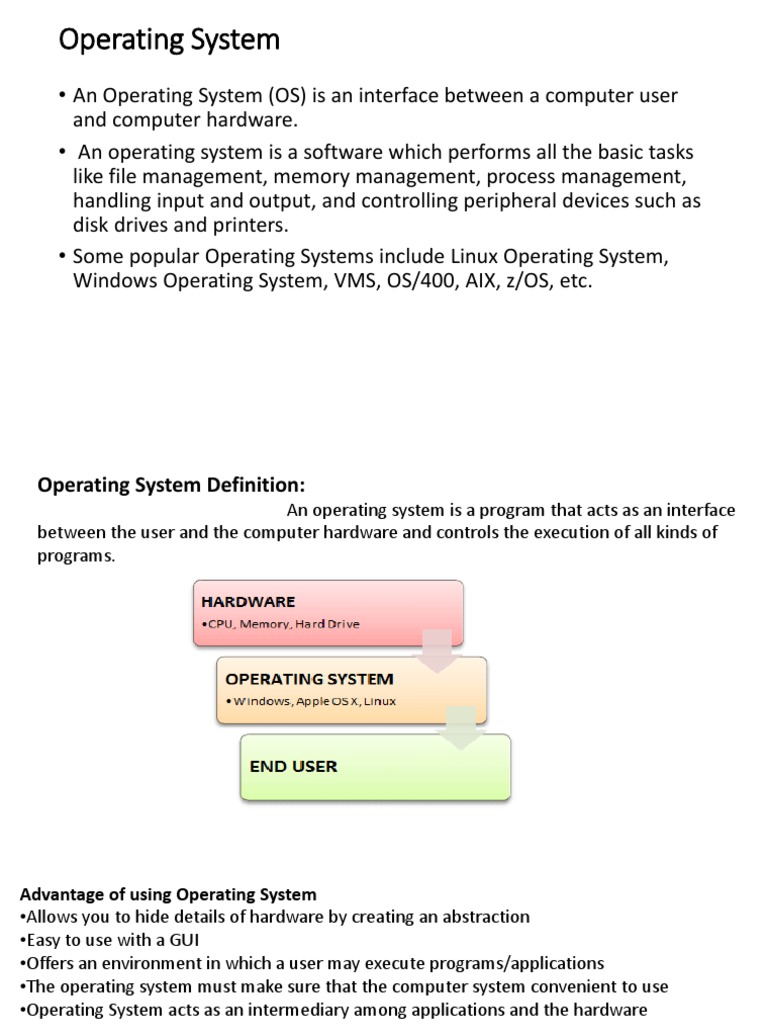 Operating System

• An Operating System (OS) is an interface between a computer user and computer hardware.

• An operating system is a software which performs all the basic tasks like file management, memory management, process management, handling input and output, and controlling peripheral devices such as disk drives and printers.

• Some popular Operating Systems include Linux Operating System, Windows Operating System, VMS, OS/400, AIX, z/OS, etc.

Operating System Definition:
An operating system is a program that acts as an interface between the user and the computer hardware and controls the execution of all kinds of programs.

HARDWARE
•CPU, Memory, Hard Drive

OPERATING SYSTEM
•Windows, Apple OS X, Linux

END USER

Advantage of using Operating System
•Allows you to hide details of hardware by creating an abstraction
•Easy to use with a GUI
•Offers an environment in which a user may execute programs/applications
•The operating system must make sure that the computer system convenient to use
•Operating System acts as an intermediary among applications and the hardware